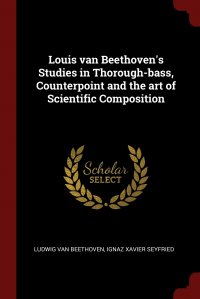 Louis van Beethoven's Studies in Thorough-bass, Counterpoint and the art of Scientific Composition

Scholar SELECT

LUDWIG VAN BEETHOVEN, IGNAZ XAVIER SEYFRIED